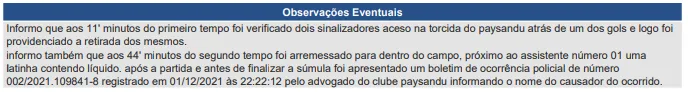 Observações Eventuais

Informo que aos 11' minutos do primeiro tempo foi verificado dois sinalizadores aceso na torcida do paysandu atrás de um dos gols e logo foi providenciado a retirada dos mesmos.
informo também que aos 44' minutos do segundo tempo foi arremessado para dentro do campo, próximo ao assistente número 01 uma latinha contendo líquido. após a partida e antes de finalizar a súmula foi apresentado um boletim de ocorrência policial de número 002/2021.109841-8 registrado em 01/12/2021 às 22:22:12 pelo advogado do clube paysandu informando o nome do causador do ocorrido.